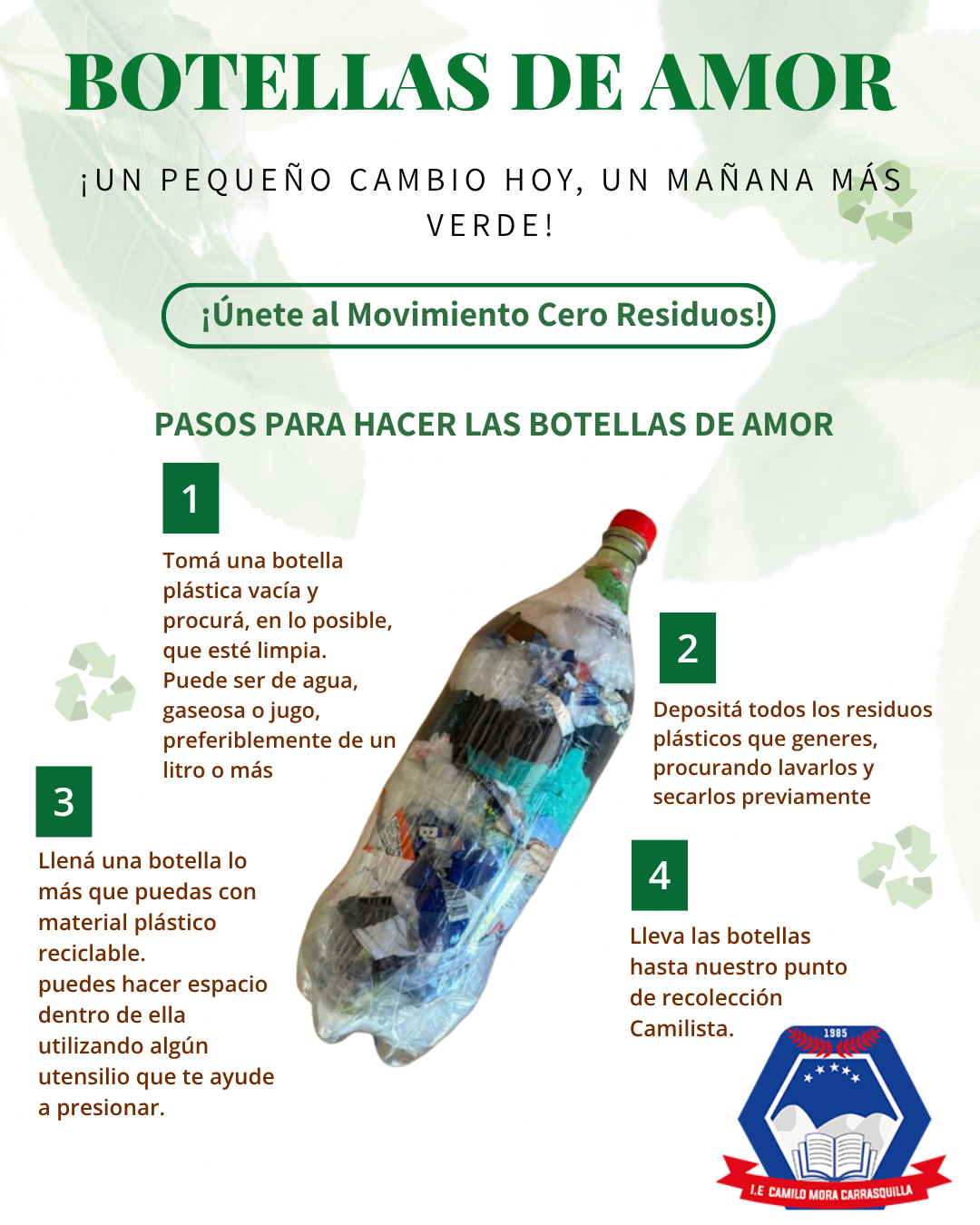 BOTELLAS DE AMOR

¡UN PEQUEÑO CAMBIO HOY, UN MAÑANA MÁS VERDE!

¡Únete al Movimiento Cero Residuos!

PASOS PARA HACER LAS BOTELLAS DE AMOR

1

Tomá una botella plástica vacía y procurá, en lo posible, que esté limpia. Puede ser de agua, gaseosa o jugo, preferiblemente de un litro o más

2

Depositá todos los residuos plásticos que generes, procurando lavarlos y secarlos previamente

3

Llená una botella lo más que puedas con material plástico reciclable.
puedes hacer espacio dentro de ella utilizando algún utensilio que te ayude a presionar.

4

Lleva las botellas hasta nuestro punto de recolección Camilista.

1985

I.E CAMILO MORA CARRASQUILLA